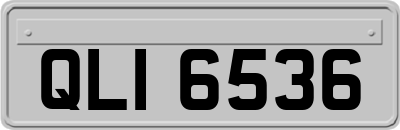 QLI 6536